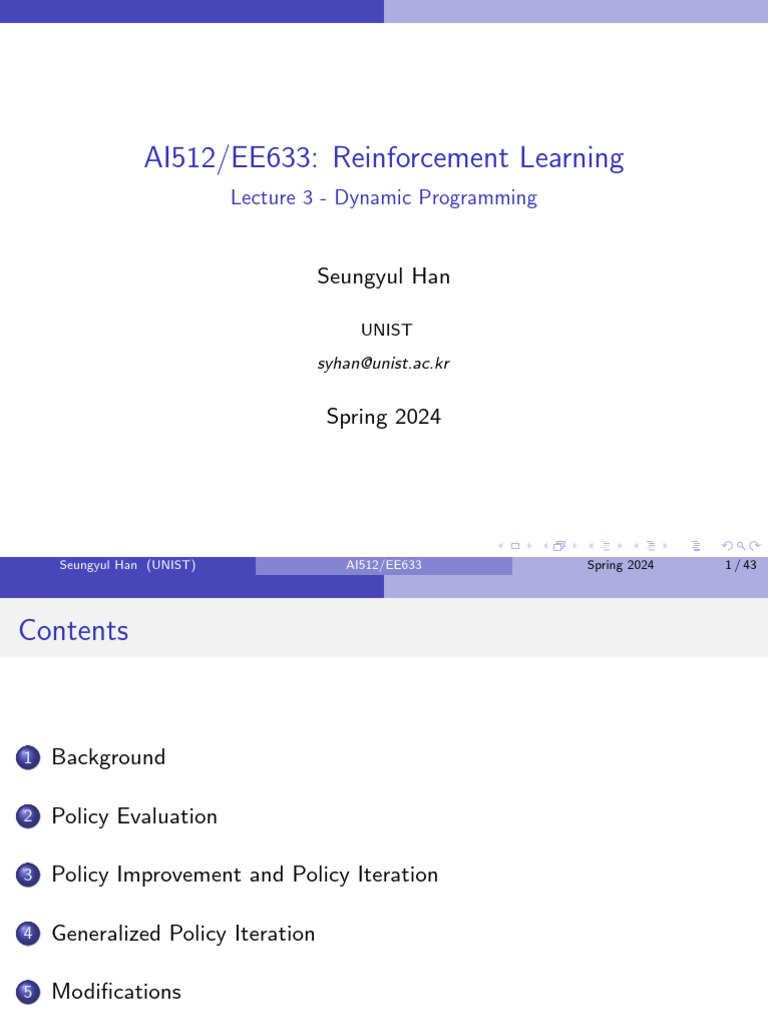 AI512/EE633: Reinforcement Learning
Lecture 3 - Dynamic Programming

Seungyul Han

UNIST
syhan@unist.ac.kr

Spring 2024

Seungyul Han (UNIST) AI512/EE633 Spring 2024 1 / 43

Contents

1 Background

2 Policy Evaluation

3 Policy Improvement and Policy Iteration

4 Generalized Policy Iteration

5 Modifications